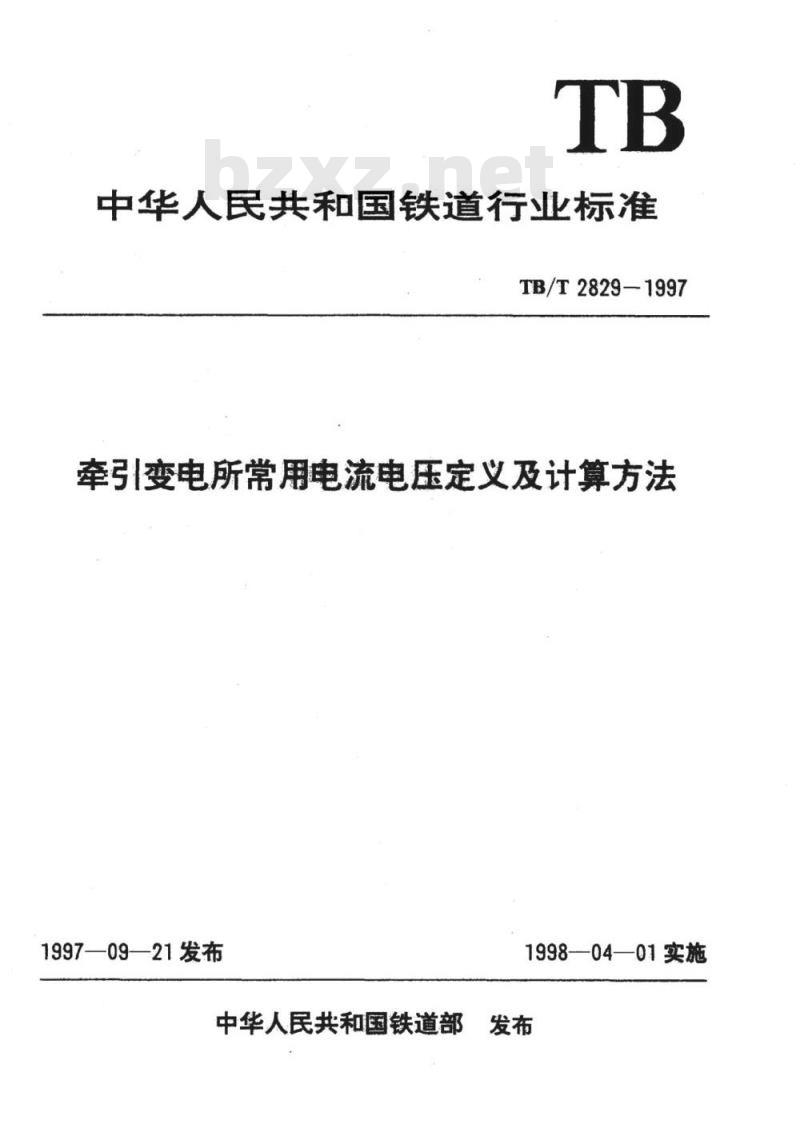 TB

bzxz.net

中华人民共和国铁道行业标准

TB/T 2829—1997

牵引变电所常用电流电压定义及计算方法

1997—09—21 发布

1998—04—01 实施

中华人民共和国铁道部 发布